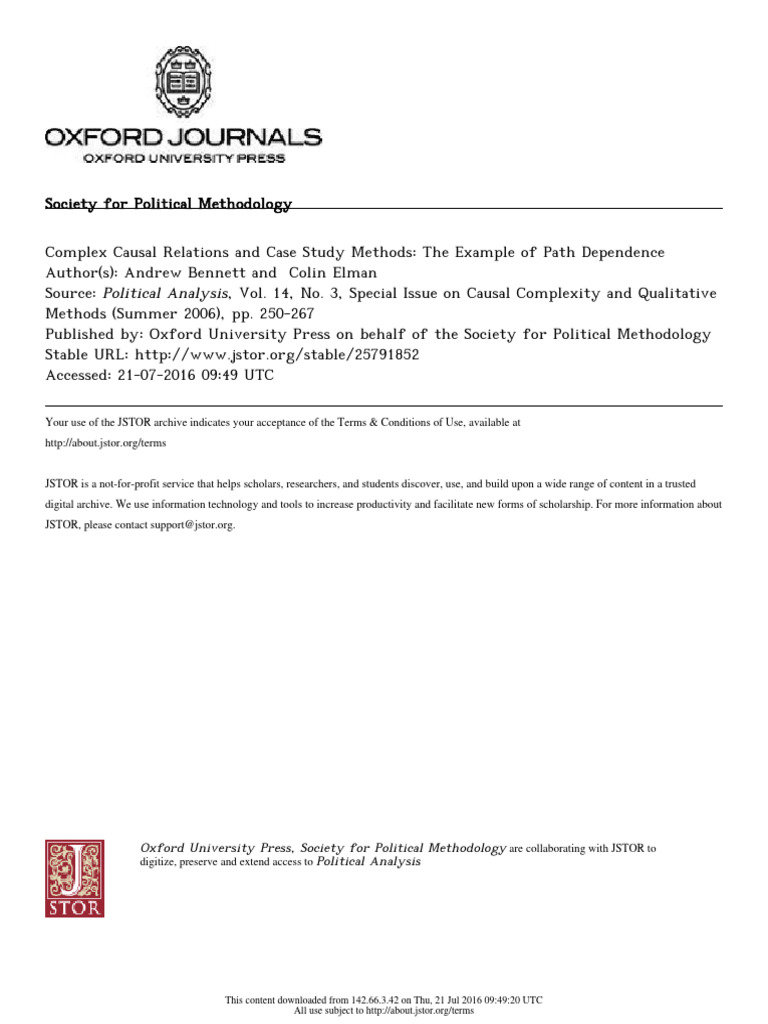 OXFORD JOURNALS
OXFORD UNIVERSITY PRESS

Society for Political Methodology

Complex Causal Relations and Case Study Methods: The Example of Path Dependence
Author(s): Andrew Bennett and Colin Elman
Source: Political Analysis, Vol. 14, No. 3, Special Issue on Causal Complexity and Qualitative Methods (Summer 2006), pp. 250-267
Published by: Oxford University Press on behalf of the Society for Political Methodology
Stable URL: http://www.jstor.org/stable/25791852
Accessed: 21-07-2016 09:49 UTC

Your use of the JSTOR archive indicates your acceptance of the Terms & Conditions of Use, available at http://about.jstor.org/terms

JSTOR is a not-for-profit service that helps scholars, researchers, and students discover, use, and build upon a wide range of content in a trusted digital archive. We use information technology and tools to increase productivity and facilitate new forms of scholarship. For more information about JSTOR, please contact support@jstor.org.

JSTOR

Oxford University Press, Society for Political Methodology are collaborating with JSTOR to digitize, preserve and extend access to Political Analysis

This content downloaded from 142.66.3.42 on Thu, 21 Jul 2016 09:49:20 UTC
All use subject to http://about.jstor.org/terms